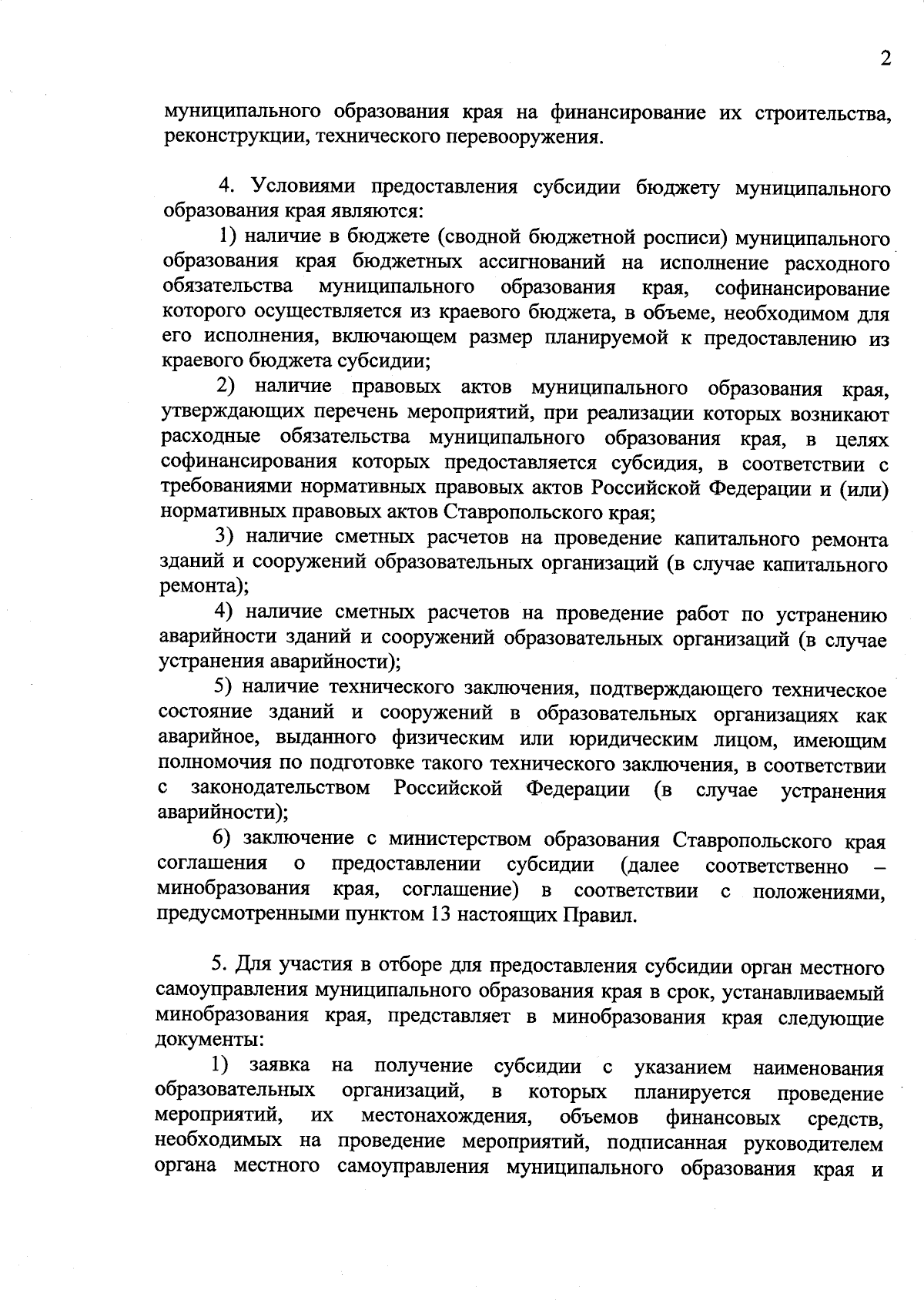 2

муниципального образования края на финансирование их строительства, реконструкции, технического перевооружения.

4. Условиями предоставления субсидии бюджету муниципального образования края являются:

1) наличие в бюджете (сводной бюджетной росписи) муниципального образования края бюджетных ассигнований на исполнение расходного обязательства муниципального образования края, софинансирование которого осуществляется из краевого бюджета, в объеме, необходимом для его исполнения, включающем размер планируемой к предоставлению из краевого бюджета субсидии;

2) наличие правовых актов муниципального образования края, утверждающих перечень мероприятий, при реализации которых возникают расходные обязательства муниципального образования края, в целях софинансирования которых предоставляется субсидия, в соответствии с требованиями нормативных правовых актов Российской Федерации и (или) нормативных правовых актов Ставропольского края;

3) наличие сметных расчетов на проведение капитального ремонта зданий и сооружений образовательных организаций (в случае капитального ремонта);

4) наличие сметных расчетов на проведение работ по устранению аварийности зданий и сооружений образовательных организаций (в случае устранения аварийности);

5) наличие технического заключения, подтверждающего техническое состояние зданий и сооружений в образовательных организациях как аварийное, выданного физическим или юридическим лицом, имеющим полномочия по подготовке такого технического заключения, в соответствии с законодательством Российской Федерации (в случае устранения аварийности);

6) заключение с министерством образования Ставропольского края соглашения о предоставлении субсидии (далее соответственно – минобразования края, соглашение) в соответствии с положениями, предусмотренными пунктом 13 настоящих Правил.

5. Для участия в отборе для предоставления субсидии орган местного самоуправления муниципального образования края в срок, устанавливаемый минобразования края, представляет в минобразования края следующие документы:

1) заявка на получение субсидии с указанием наименования образовательных организаций, в которых планируется проведение мероприятий, их местонахождения, объемов финансовых средств, необходимых на проведение мероприятий, подписанная руководителем органа местного самоуправления муниципального образования края и